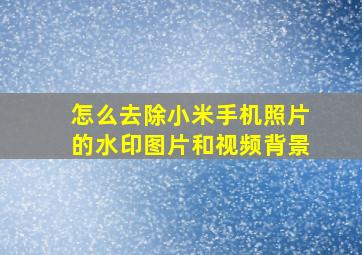 怎么去除小米手机照片的水印图片和视频背景